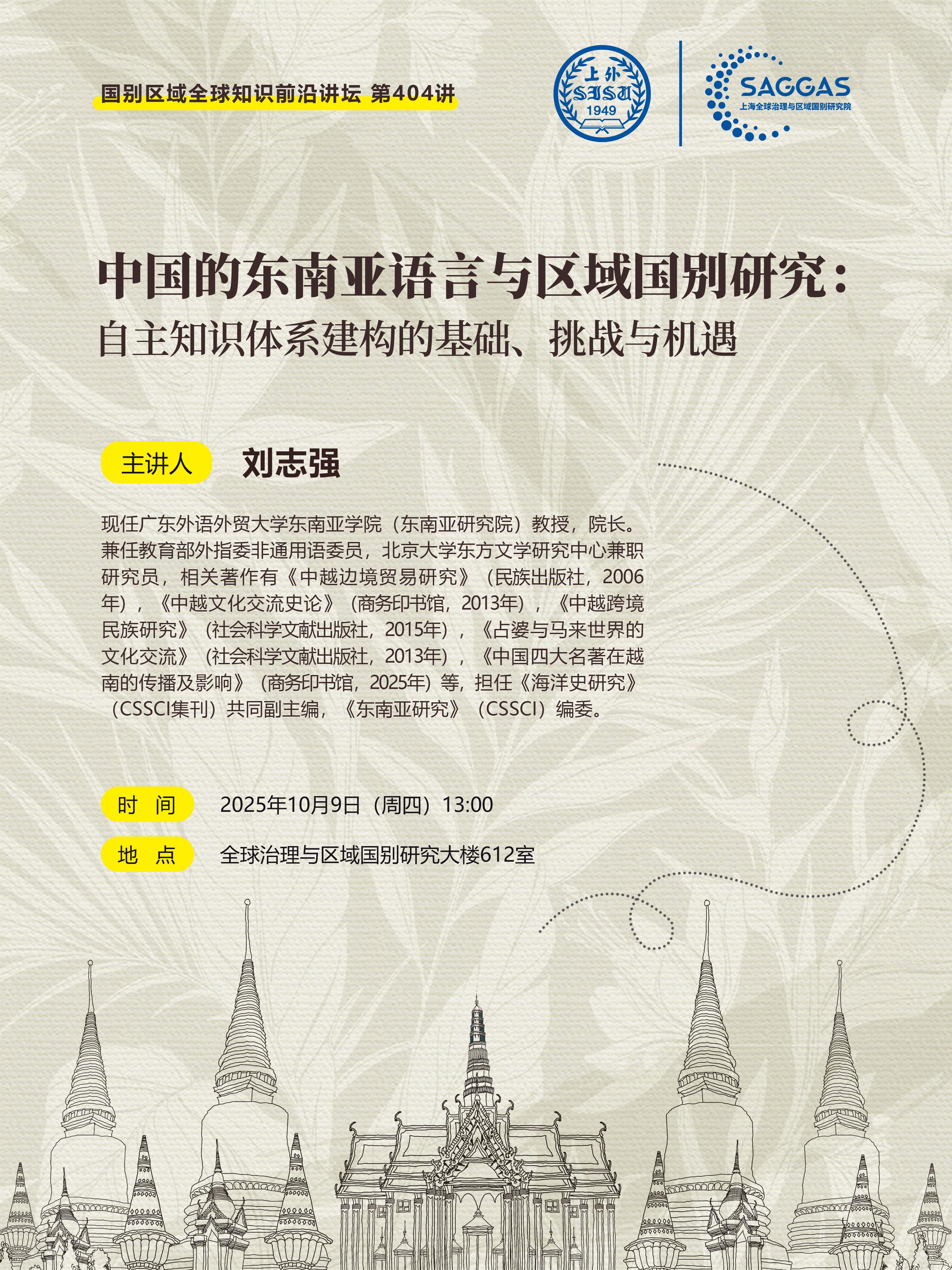 国别区域全球知识前沿讲坛 第404讲

上外
SISU
1949

SAGGAS
上海全球治理与区域国别研究院

中国的东南亚语言与区域国别研究：
自主知识体系建构的基础、挑战与机遇

主讲人 刘志强

现任广东外语外贸大学东南亚学院（东南亚研究院）教授，院长。兼任教育部外指委非通用语委员，北京大学东方文学研究中心兼职研究员，相关著作有《中越边境贸易研究》（民族出版社，2006年），《中越文化交流史论》（商务印书馆，2013年），《中越跨境民族研究》（社会科学文献出版社，2015年），《占婆与马来世界的文化交流》（社会科学文献出版社，2013年），《中国四大名著在越南的传播及影响》（商务印书馆，2025年）等，担任《海洋史研究》（CSSCI集刊）共同副主编，《东南亚研究》（CSSCI）编委。

时 间 2025年10月9日（周四）13:00

地 点 全球治理与区域国别研究大楼612室